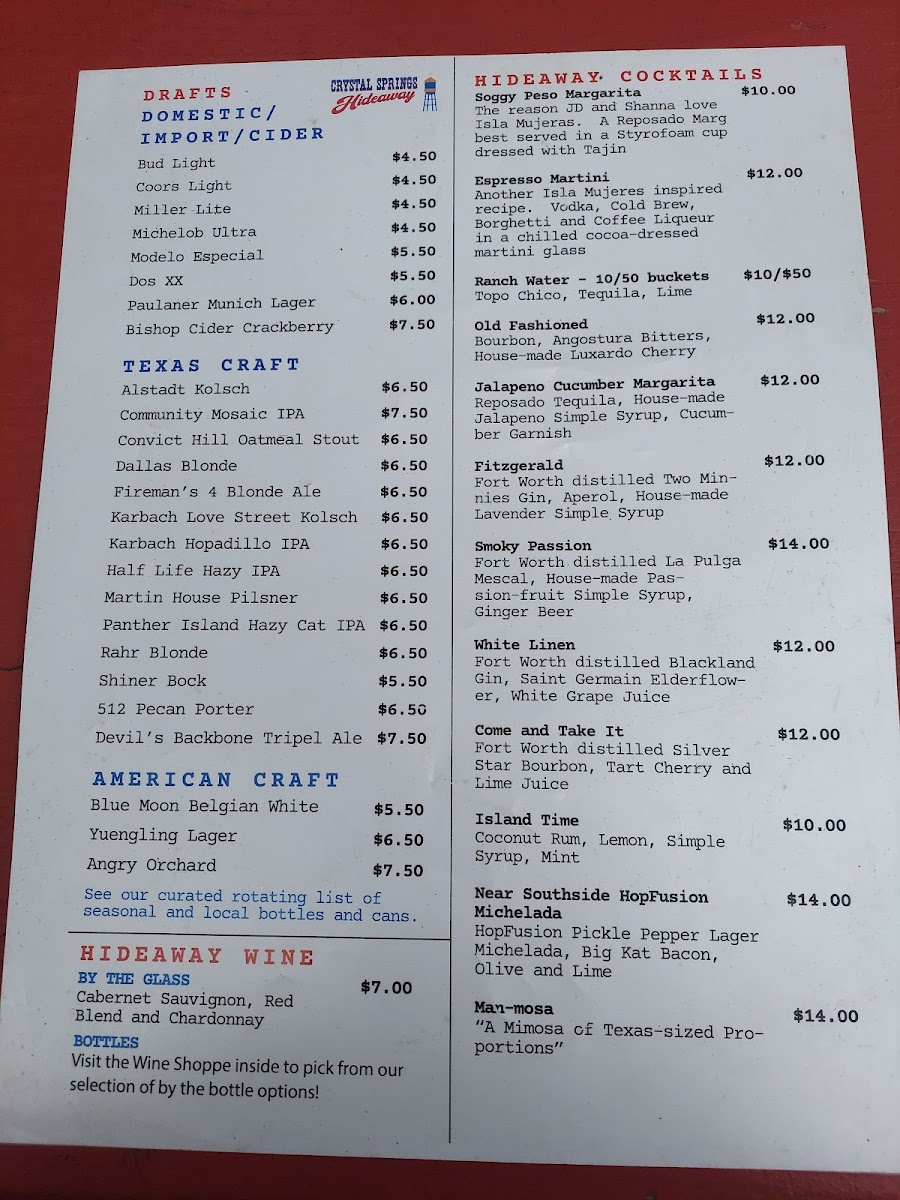 DRAFTS
DOMESTIC/
IMPORT/CIDER

CRYSTAL SPRINGS
Hideaway

Bud Light $4.50
Coors Light $4.50
Miller Lite $4.50
Michelob Ultra $4.50
Modelo Especial $5.50
Dos XX $5.50
Paulaner Munich Lager $6.00
Bishop Cider Crackberry $7.50

TEXAS CRAFT
Alstadt Kolsch $6.50
Community Mosaic IPA $7.50
Convict Hill Oatmeal Stout $6.50
Dallas Blonde $6.50
Fireman's 4 Blonde Ale $6.50
Karbach Love Street Kolsch $6.50
Karbach Hopadillo IPA $6.50
Half Life Hazy IPA $6.50
Martin House Pilsner $6.50
Panther Island Hazy Cat IPA $6.50
Rahr Blonde $6.50
Shiner Bock $5.50
512 Pecan Porter $6.50
Devil's Backbone Tripel Ale $7.50

AMERICAN CRAFT
Blue Moon Belgian White $5.50
Yuengling Lager $6.50
Angry Orchard $7.50

See our curated rotating list of seasonal and local bottles and cans.

HIDEAWAY WINE
BY THE GLASS
Cabernet Sauvignon, Red Blend and Chardonnay $7.00
BOTTLES
Visit the Wine Shoppe inside to pick from our selection of by the bottle options!

HIDEAWAY COCKTAILS
Soggy Peso Margarita $10.00
The reason JD and Shanna love Isla Mujeras. A Reposado Marg best served in a Styrofoam cup dressed with Tajin

Espresso Martini $12.00
Another Isla Mujeres inspired recipe. Vodka, Cold Brew, Borghetti and Coffee Liqueur in a chilled cocoa-dressed martini glass

Ranch Water - 10/50 buckets $10/$50
Topo Chico, Tequila, Lime

Old Fashioned $12.00
Bourbon, Angostura Bitters, House-made Luxardo Cherry

Jalapeno Cucumber Margarita $12.00
Reposado Tequila, House-made Jalapeno Simple Syrup, Cucumber Garnish

Fitzgerald $12.00
Fort Worth distilled Two Minnies Gin, Aperol, House-made Lavender Simple Syrup

Smoky Passion $14.00
Fort Worth distilled La Pulga Mescal, House-made Passion-fruit Simple Syrup, Ginger Beer

White Linen $12.00
Fort Worth distilled Blackland Gin, Saint Germain Elderflower, White Grape Juice

Come and Take It $12.00
Fort Worth distilled Silver Star Bourbon, Tart Cherry and Lime Juice

Island Time $10.00
Coconut Rum, Lemon, Simple Syrup, Mint

Near Southside HopFusion Michelada $14.00
HopFusion Pickle Pepper Lager Michelada, Big Kat Bacon, Olive and Lime

Man-mosa $14.00
"A Mimosa of Texas-sized Proportions"